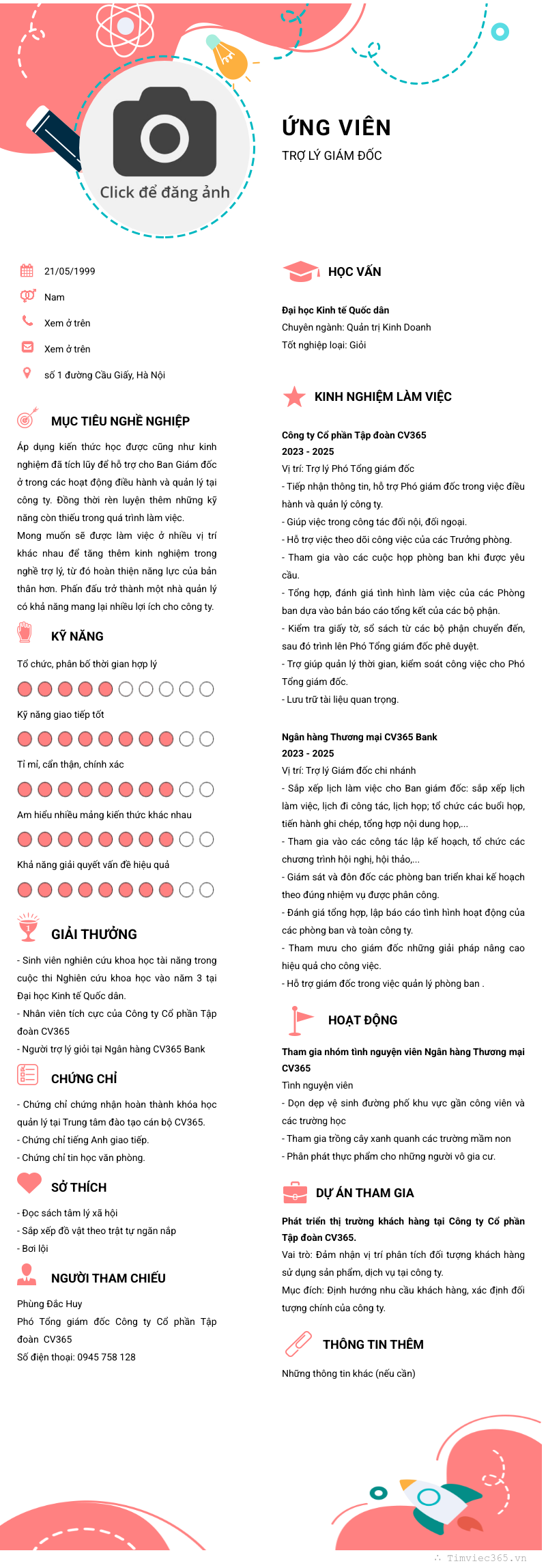 Click để đăng ảnh

ỨNG VIÊN
TRỢ LÝ GIÁM ĐỐC

21/05/1999
Nam
Xem ở trên
Xem ở trên
số 1 đường Cầu Giấy, Hà Nội

MỤC TIÊU NGHỀ NGHIỆP

Áp dụng kiến thức học được cũng như kinh nghiệm đã tích lũy để hỗ trợ cho Ban Giám đốc ở trong các hoạt động điều hành và quản lý tại công ty. Đồng thời rèn luyện thêm những kỹ năng còn thiếu trong quá trình làm việc.
Mong muốn sẽ được làm việc ở nhiều vị trí khác nhau để tăng thêm kinh nghiệm trong nghề trợ lý, từ đó hoàn thiện năng lực của bản thân hơn. Phấn đấu trở thành một nhà quản lý có khả năng mang lại nhiều lợi ích cho công ty.

KỸ NĂNG

Tổ chức, phân bổ thời gian hợp lý
Kỹ năng giao tiếp tốt
Tỉ mỉ, cẩn thận, chính xác
Am hiểu nhiều mảng kiến thức khác nhau
Khả năng giải quyết vấn đề hiệu quả

GIẢI THƯỞNG

- Sinh viên nghiên cứu khoa học tài năng trong cuộc thi Nghiên cứu khoa học vào năm 3 tại Đại học Kinh tế Quốc dân.
- Nhân viên tích cực của Công ty Cổ phần Tập đoàn CV365
- Người trợ lý giỏi tại Ngân hàng CV365 Bank

CHỨNG CHỈ

- Chứng chỉ chứng nhận hoàn thành khóa học quản lý tại Trung tâm đào tạo cán bộ CV365.
- Chứng chỉ tiếng Anh giao tiếp.
- Chứng chỉ tin học văn phòng.

SỞ THÍCH

- Đọc sách tâm lý xã hội
- Sắp xếp đồ vật theo trật tự ngăn nắp
- Bơi lội

NGƯỜI THAM CHIẾU

Phùng Đắc Huy
Phó Tổng giám đốc Công ty Cổ phần Tập đoàn CV365
Số điện thoại: 0945 758 128

HỌC VẤN

Đại học Kinh tế Quốc dân
Chuyên ngành: Quản trị Kinh Doanh
Tốt nghiệp loại: Giỏi

KINH NGHIỆM LÀM VIỆC

Công ty Cổ phần Tập đoàn CV365
2023 - 2025
Vị trí: Trợ lý Phó Tổng giám đốc
- Tiếp nhận thông tin, hỗ trợ Phó giám đốc trong việc điều hành và quản lý công ty.
- Giúp việc trong công tác đối nội, đối ngoại.
- Hỗ trợ việc theo dõi công việc của các Trưởng phòng.
- Tham gia vào các cuộc họp phòng ban khi được yêu cầu.
- Tổng hợp, đánh giá tình hình làm việc của các Phòng ban dựa vào bản báo cáo tổng kết của các bộ phận.
- Kiểm tra giấy tờ, sổ sách từ các bộ phận chuyển đến, sau đó trình lên Phó Tổng giám đốc phê duyệt.
- Trợ giúp quản lý thời gian, kiểm soát công việc cho Phó Tổng giám đốc.
- Lưu trữ tài liệu quan trọng.

Ngân hàng Thương mại CV365 Bank
2023 - 2025
Vị trí: Trợ lý Giám đốc chi nhánh
- Sắp xếp lịch làm việc cho Ban giám đốc: sắp xếp lịch làm việc, lịch đi công tác, lịch họp; tổ chức các buổi họp, tiến hành ghi chép, tổng hợp nội dung họp,...
- Tham gia vào các công tác lập kế hoạch, tổ chức các chương trình hội nghị, hội thảo,...
- Giám sát và đôn đốc các phòng ban triển khai kế hoạch theo đúng nhiệm vụ được phân công.
- Đánh giá tổng hợp, lập báo cáo tình hình hoạt động của các phòng ban và toàn công ty.
- Tham mưu cho giám đốc những giải pháp nâng cao hiệu quả cho công việc.
- Hỗ trợ giám đốc trong việc quản lý phòng ban .

HOẠT ĐỘNG

Tham gia nhóm tình nguyện viên Ngân hàng Thương mại CV365
Tình nguyện viên
- Dọn dẹp vệ sinh đường phố khu vực gần công viên và các trường học
- Tham gia trồng cây xanh quanh các trường mầm non
- Phân phát thực phẩm cho những người vô gia cư.

DỰ ÁN THAM GIA

Phát triển thị trường khách hàng tại Công ty Cổ phần Tập đoàn CV365.
Vai trò: Đảm nhận vị trí phân tích đối tượng khách hàng sử dụng sản phẩm, dịch vụ tại công ty.
Mục đích: Định hướng nhu cầu khách hàng, xác định đối tượng chính của công ty.

THÔNG TIN THÊM

Những thông tin khác (nếu cần)

Timviec365.vn